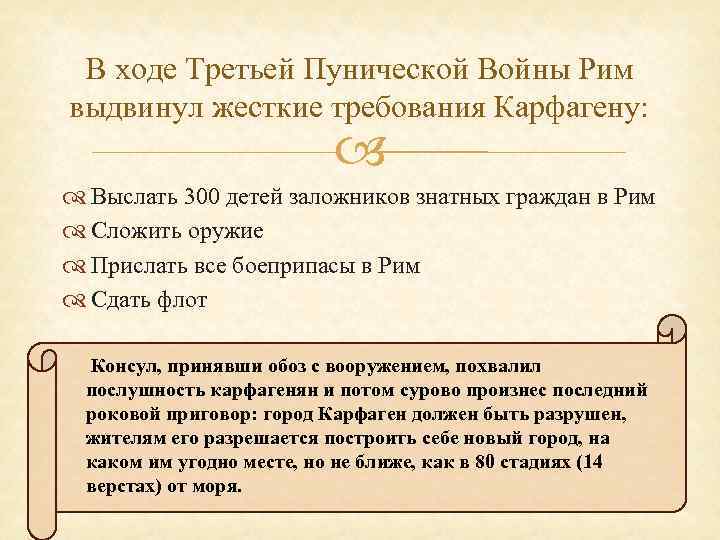 В ходе Третьей Пунической Войны Рим выдвинул жесткие требования Карфагену:

Выслать 300 детей заложников знатных граждан в Рим

Сложить оружие

Прислать все боеприпасы в Рим

Сдать флот

Консул, принявши обоз с вооружением, похвалил послушность карфагенян и потом сурово произнес последний роковой приговор: город Карфаген должен быть разрушен, жителям его разрешается построить себе новый город, на каком им угодно месте, но не ближе, как в 80 стадиях (14 верстах) от моря.